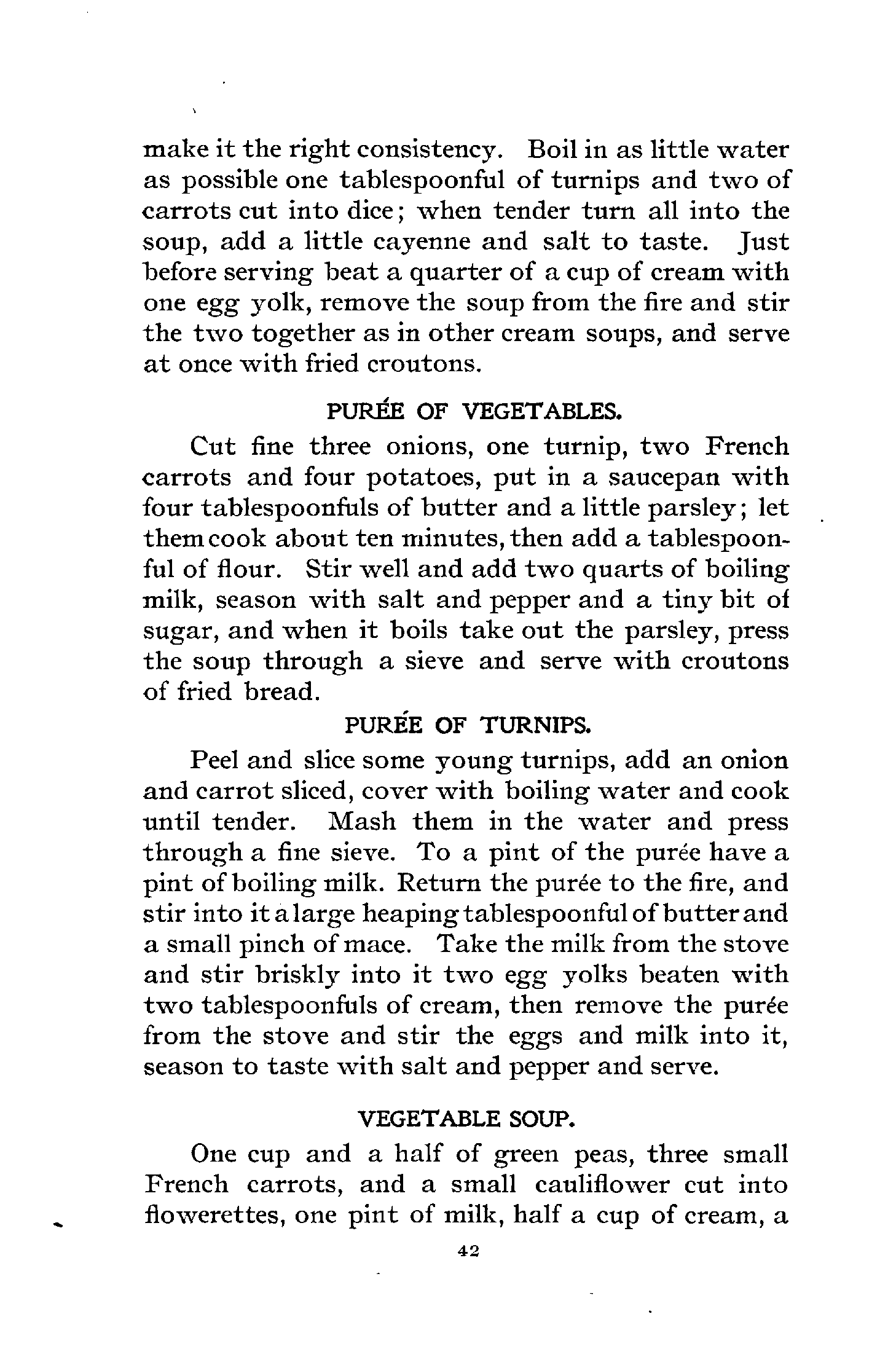 make it the right consistency. Boil in as little water as possible one tablespoonful of turnips and two of carrots cut into dice; when tender turn all into the soup, add a little cayenne and salt to taste. Just before serving beat a quarter of a cup of cream with one egg yolk, remove the soup from the fire and stir the two together as in other cream soups, and serve at once with fried croutons.

PURÉE OF VEGETABLES.

Cut fine three onions, one turnip, two French carrots and four potatoes, put in a saucepan with four tablespoonfuls of butter and a little parsley; let them cook about ten minutes, then add a tablespoonful of flour. Stir well and add two quarts of boiling milk, season with salt and pepper and a tiny bit of sugar, and when it boils take out the parsley, press the soup through a sieve and serve with croutons of fried bread.

PURÉE OF TURNIPS.

Peel and slice some young turnips, add an onion and carrot sliced, cover with boiling water and cook until tender. Mash them in the water and press through a fine sieve. To a pint of the purée have a pint of boiling milk. Return the purée to the fire, and stir into it a large heaping tablespoonful of butter and a small pinch of mace. Take the milk from the stove and stir briskly into it two egg yolks beaten with two tablespoonfuls of cream, then remove the purée from the stove and stir the eggs and milk into it, season to taste with salt and pepper and serve.

VEGETABLE SOUP.

One cup and a half of green peas, three small French carrots, and a small cauliflower cut into flowerettes, one pint of milk, half a cup of cream, a

42